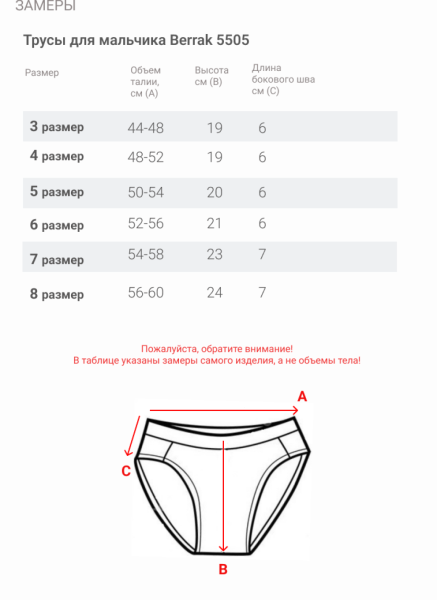 ЗАМЕРЫ

Трусы для мальчика Berrak 5505

| Размер | Объем талии, см (А) | Высота см (В) | Длина бокового шва см (С) |
|---|---|---|---|
| 3 размер | 44-48 | 19 | 6 |
| 4 размер | 48-52 | 19 | 6 |
| 5 размер | 50-54 | 20 | 6 |
| 6 размер | 52-56 | 21 | 6 |
| 7 размер | 54-58 | 23 | 7 |
| 8 размер | 56-60 | 24 | 7 |

Пожалуйста, обратите внимание!
В таблице указаны замеры самого изделия, а не объемы тела!

A
C
B